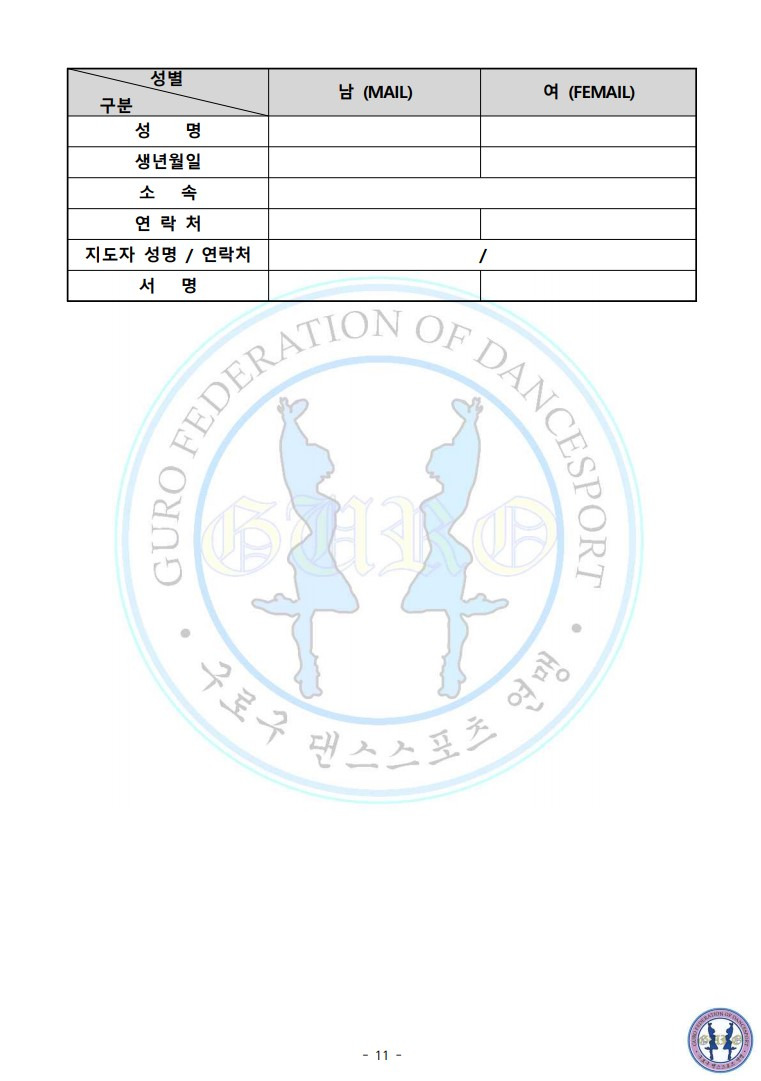 | 성별 구분 | 남 (MAIL) | 여 (FEMAIL) |
|---|---|---|
| 성 명 | | |
| 생년월일 | | |
| 소 속 | | |
| 연 락 처 | | |
| 지도자 성명 / 연락처 | / | |
| 서 명 | | |

- 11 -

GURO FEDERATION OF DANCESPORT
GURO
구로구 댄스스포츠 연맹